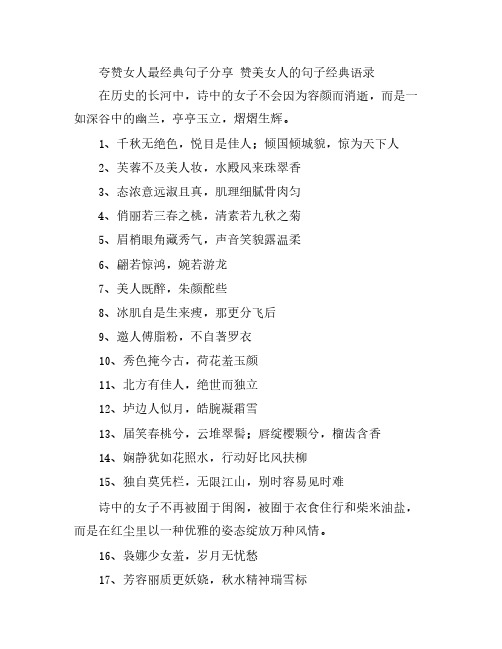 夸赞女人最经典句子分享 赞美女人的句子经典语录

在历史的长河中，诗中的女子不会因为容颜而消逝，而是一如深谷中的幽兰，亭亭玉立，熠熠生辉。

1、千秋无绝色，悦目是佳人；倾国倾城貌，惊为天下人

2、芙蓉不及美人妆，水殿风来珠翠香

3、态浓意远淑且真，肌理细腻骨肉匀

4、俏丽若三春之桃，清素若九秋之菊

5、眉梢眼角藏秀气，声音笑貌露温柔

6、翩若惊鸿，婉若游龙

7、美人既醉，朱颜酡些

8、冰肌自是生来瘦，那更分飞后

9、邀人傅脂粉，不自著罗衣

10、秀色掩今古，荷花羞玉颜

11、北方有佳人，绝世而独立

12、垆边人似月，皓腕凝霜雪

13、届笑春桃兮，云堆翠髻；唇绽樱颗兮，榴齿含香

14、娴静犹如花照水，行动好比风扶柳

15、独自莫凭栏，无限江山，别时容易见时难

诗中的女子不再被囿于闺阁，被囿于衣食住行和柴米油盐，而是在红尘里以一种优雅的姿态绽放万种风情。

16、袅娜少女羞，岁月无忧愁

17、芳容丽质更妖娆，秋水精神瑞雪标